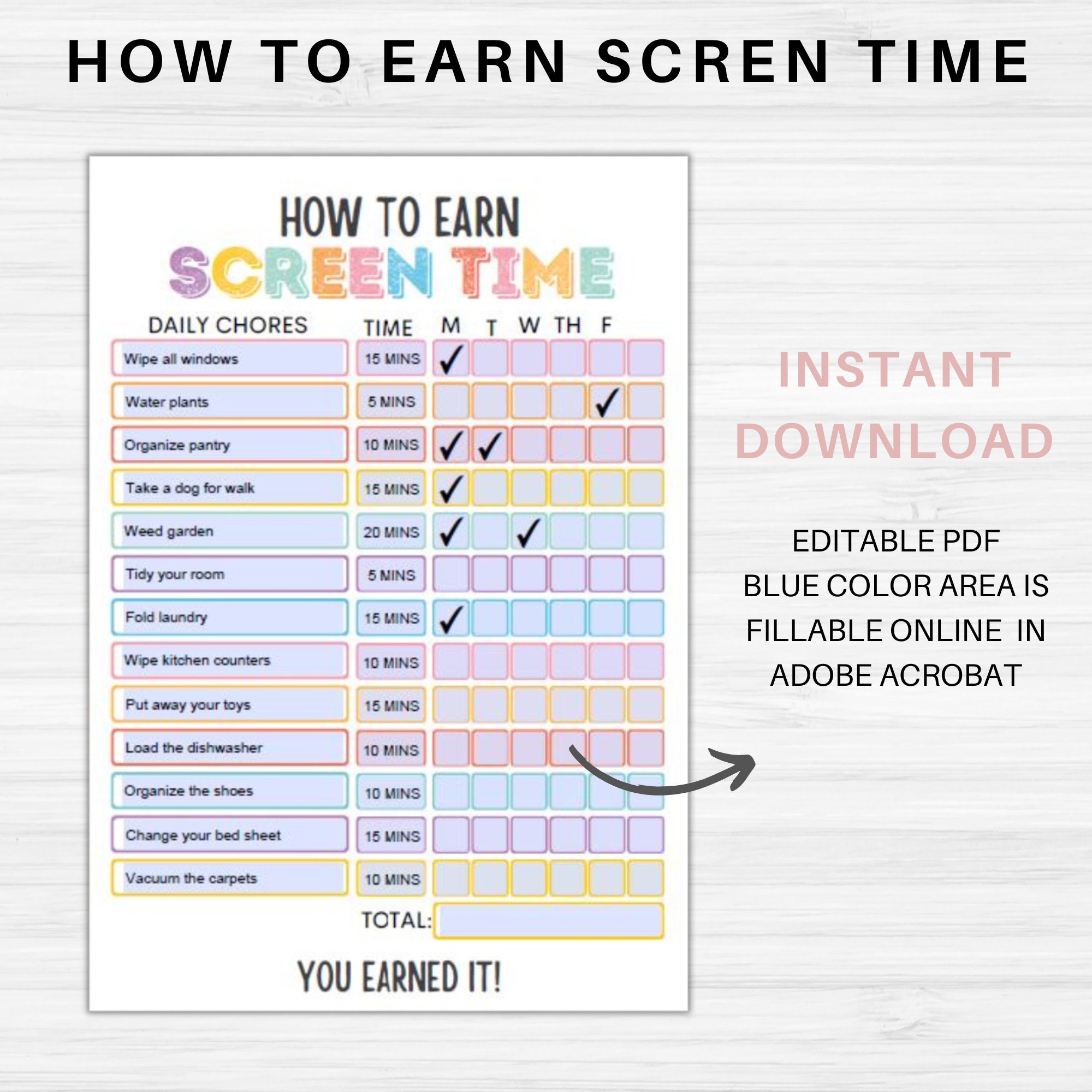 HOW TO EARN SCREN TIME

HOW TO EARN
SCREEN TIME

| DAILY CHORES | TIME | M | T | W | TH | F | |
|---|---|---|---|---|---|---|---|
| Wipe all windows | 15 MINS | ✓ | | | | | |
| Water plants | 5 MINS | | | | | ✓ | |
| Organize pantry | 10 MINS | ✓ | ✓ | | | | |
| Take a dog for walk | 15 MINS | ✓ | | | | | |
| Weed garden | 20 MINS | ✓ | | ✓ | | | |
| Tidy your room | 5 MINS | | | | | | |
| Fold laundry | 15 MINS | ✓ | | | | | |
| Wipe kitchen counters | 10 MINS | | | | | | |
| Put away your toys | 15 MINS | | | | | | |
| Load the dishwasher | 10 MINS | | | | | | |
| Organize the shoes | 10 MINS | | | | | | |
| Change your bed sheet | 15 MINS | | | | | | |
| Vacuum the carpets | 10 MINS | | | | | | |

TOTAL:

YOU EARNED IT!

INSTANT DOWNLOAD

EDITABLE PDF
BLUE COLOR AREA IS FILLABLE ONLINE IN ADOBE ACROBAT